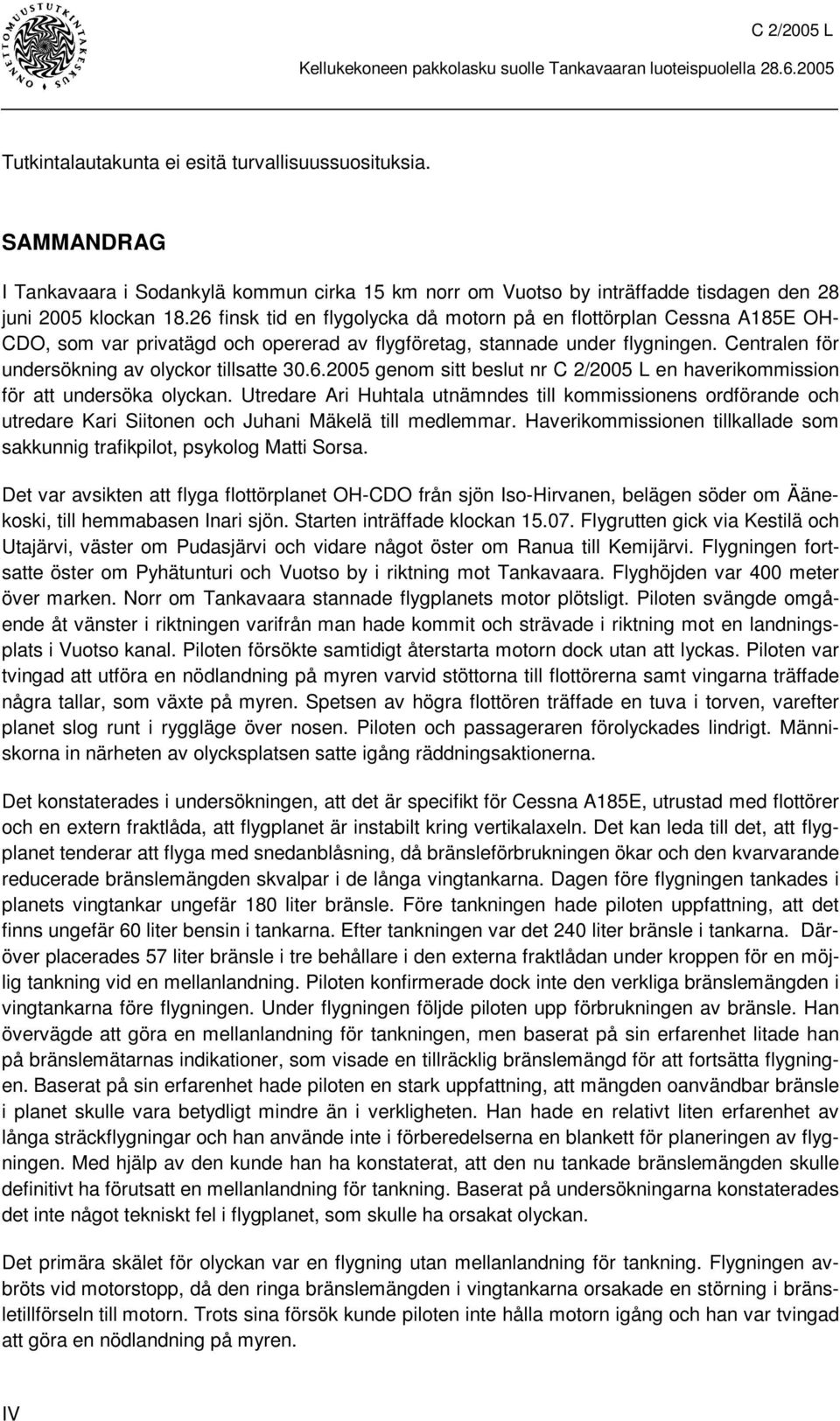 ONNETTOMUUSTUTKINTAKESKUS

C 2/2005 L
Kellukekoneen pakkolasku suolle Tankavaaran luoteispuolella 28.6.2005

Tutkintalautakunta ei esitä turvallisuussuosituksia.

SAMMANDRAG

I Tankavaara i Sodankylä kommun cirka 15 km norr om Vuotso by inträffadde tisdagen den 28 juni 2005 klockan 18.26 finsk tid en flygolycka då motorn på en flottörplan Cessna A185E OH-CDO, som var privatägd och opererad av flygföretag, stannade under flygningen. Centralen för undersökning av olyckor tillsatte 30.6.2005 genom sitt beslut nr C 2/2005 L en haverikommission för att undersöka olyckan. Utredare Ari Huhtala utnämndes till kommissionens ordförande och utredare Kari Siitonen och Juhani Mäkelä till medlemmar. Haverikommissionen tillkallade som sakkunnig trafikpilot, psykolog Matti Sorsa.

Det var avsikten att flyga flottörplanet OH-CDO från sjön Iso-Hirvanen, belägen söder om Äänekoski, till hemmabasen Inari sjön. Starten inträffade klockan 15.07. Flygrutten gick via Kestilä och Utajärvi, väster om Pudasjärvi och vidare något öster om Ranua till Kemijärvi. Flygningen fortsatte öster om Pyhätunturi och Vuotso by i riktning mot Tankavaara. Flyghöjden var 400 meter över marken. Norr om Tankavaara stannade flygplanets motor plötsligt. Piloten svängde omgående åt vänster i riktningen varifrån man hade kommit och strävade i riktning mot en landningsplats i Vuotso kanal. Piloten försökte samtidigt återstarta motorn dock utan att lyckas. Piloten var tvingad att utföra en nödlandning på myren varvid stöttorna till flottörerna samt vingarna träffade några tallar, som växte på myren. Spetsen av högra flottören träffade en tuva i torven, varefter planet slog runt i ryggläge över nosen. Piloten och passageraren förolyckades lindrigt. Människorna in närheten av olycksplatsen satte igång räddningsaktionerna.

Det konstaterades i undersökningen, att det är specifikt för Cessna A185E, utrustad med flottörer och en extern fraktlåda, att flygplanet är instabilt kring vertikalaxeln. Det kan leda till det, att flygplanet tenderar att flyga med snedanblåsning, då bränsleförbrukningen ökar och den kvarvarande reducerade bränslemängden skvalpar i de långa vingtankarna. Dagen före flygningen tankades i planets vingtankar ungefär 180 liter bränsle. Före tankningen hade piloten uppfattning, att det finns ungefär 60 liter bensin i tankarna. Efter tankningen var det 240 liter bränsle i tankarna. Däröver placerades 57 liter bränsle i tre behållare i den externa fraktlådan under kroppen för en möjlig tankning vid en mellanlandning. Piloten konfirmerade dock inte den verkliga bränslemängden i vingtankarna före flygningen. Under flygningen följde piloten upp förbrukningen av bränsle. Han övervägde att göra en mellanlandning för tankningen, men baserat på sin erfarenhet litade han på bränslemätarnas indikationer, som visade en tillräcklig bränslemängd för att fortsätta flygningen. Baserat på sin erfarenhet hade piloten en stark uppfattning, att mängden oanvändbar bränsle i planet skulle vara betydligt mindre än i verkligheten. Han hade en relativt liten erfarenhet av långa sträckflygningar och han använde inte i förberedelserna en blankett för planeringen av flygningen. Med hjälp av den kunde han ha konstaterat, att den nu tankade bränslemängden skulle definitivt ha förutsatt en mellanlandning för tankning. Baserat på undersökningarna konstaterades det inte något tekniskt fel i flygplanet, som skulle ha orsakat olyckan.

Det primära skälet för olyckan var en flygning utan mellanlandning för tankning. Flygningen avbröts vid motorstopp, då den ringa bränslemängden i vingtankarna orsakade en störning i bränsletillförseln till motorn. Trots sina försök kunde piloten inte hålla motorn igång och han var tvingad att göra en nödlandning på myren.

IV